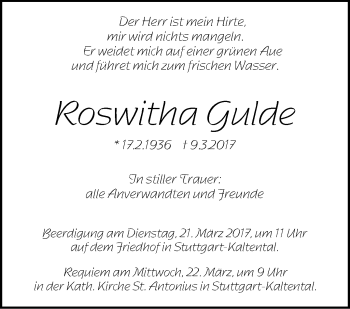 Der Herr ist mein Hirte,
mir wird nichts mangeln.
Er weidet mich auf einer grünen Aue
und führet mich zum frischen Wasser.

Roswitha Gulde

* 17.2.1936 † 9.3.2017

In stiller Trauer:
alle Anverwandten und Freunde

Beerdigung am Dienstag, 21. März 2017, um 11 Uhr
auf dem Friedhof in Stuttgart-Kaltental.

Requiem am Mittwoch, 22. März, um 9 Uhr
in der Kath. Kirche St. Antonius in Stuttgart-Kaltental.